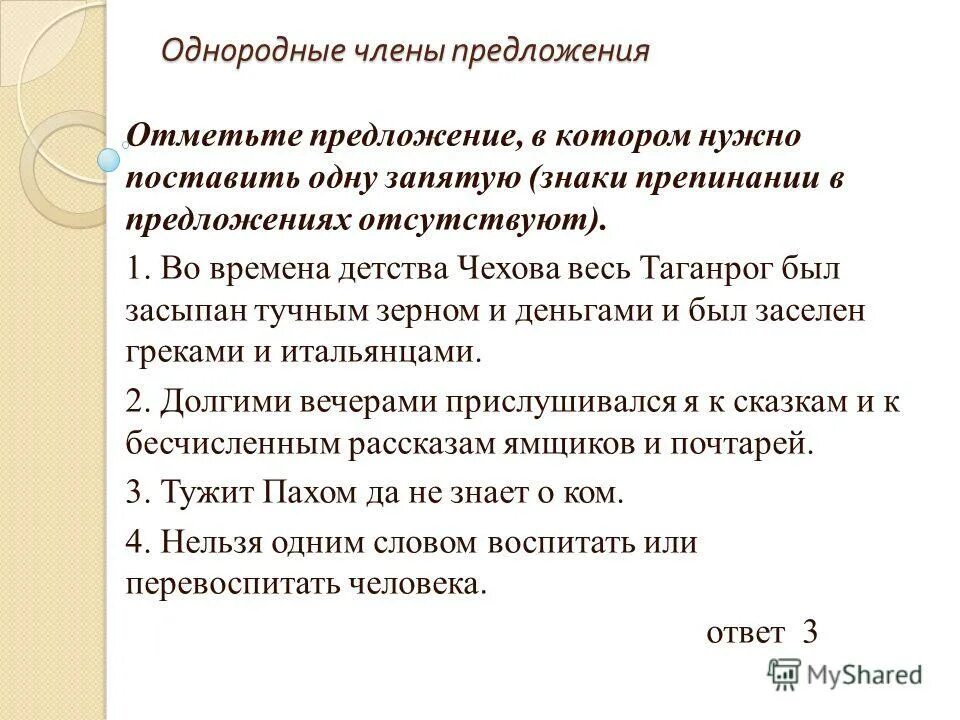 Однородные члены предложения

Отметьте предложение, в котором нужно поставить одну запятую (знаки препинании в предложениях отсутствуют).

1. Во времена детства Чехова весь Таганрог был засыпан тучным зерном и деньгами и был заселен греками и итальянцами.

2. Долгими вечерами прислушивался я к сказкам и к бесчисленным рассказам ямщиков и почтарей.

3. Тужит Пахом да не знает о ком.

4. Нельзя одним словом воспитать или перевоспитать человека.

ответ 3

MyShared